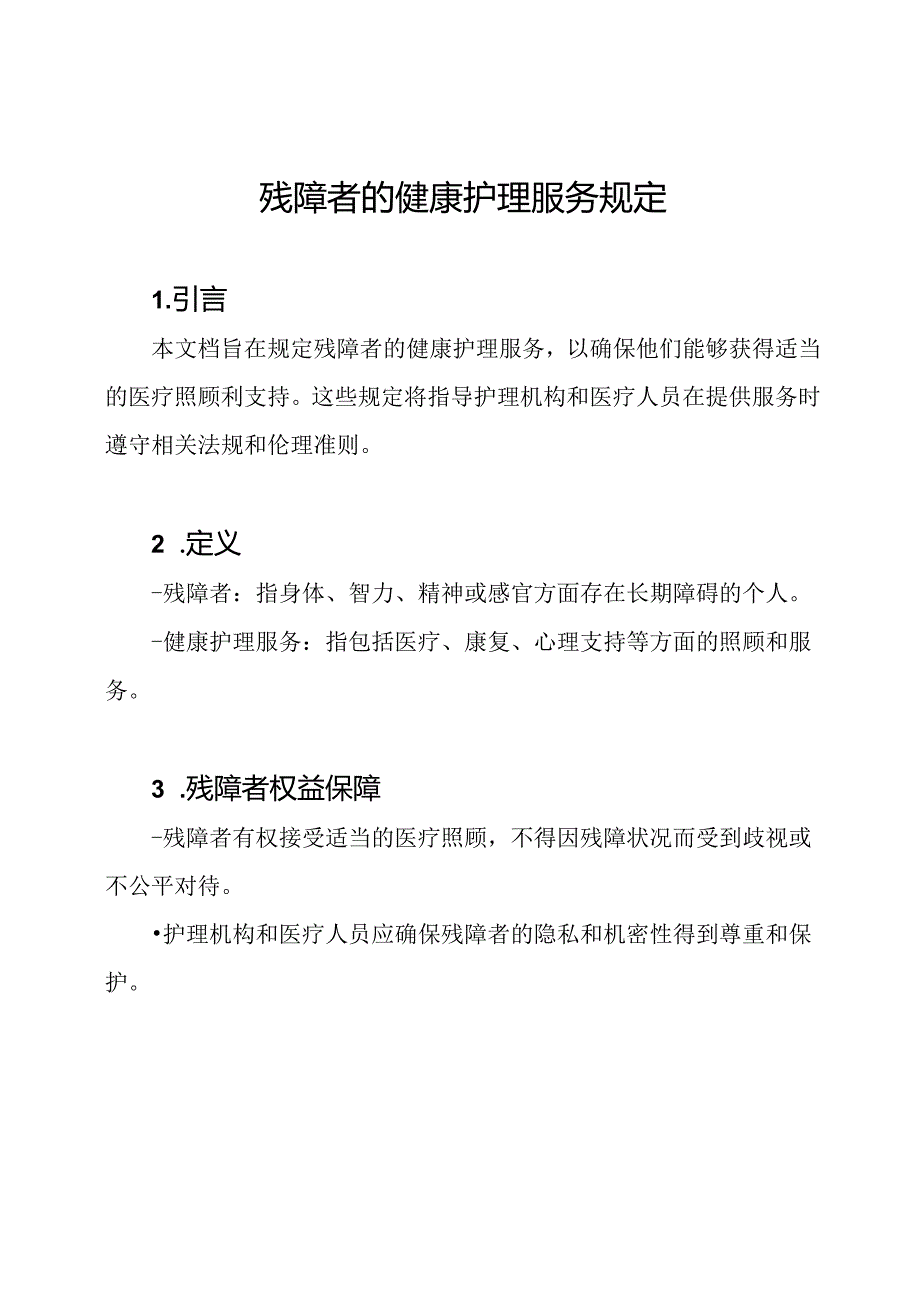 残障者的健康护理服务规定

1.引言

本文档旨在规定残障者的健康护理服务，以确保他们能够获得适当的医疗照顾利支持。这些规定将指导护理机构和医疗人员在提供服务时遵守相关法规和伦理准则。

2 .定义

-残障者：指身体、智力、精神或感官方面存在长期障碍的个人。

-健康护理服务：指包括医疗、康复、心理支持等方面的照顾和服务。

3 .残障者权益保障

-残障者有权接受适当的医疗照顾，不得因残障状况而受到歧视或不公平对待。

•护理机构和医疗人员应确保残障者的隐私和机密性得到尊重和保护。